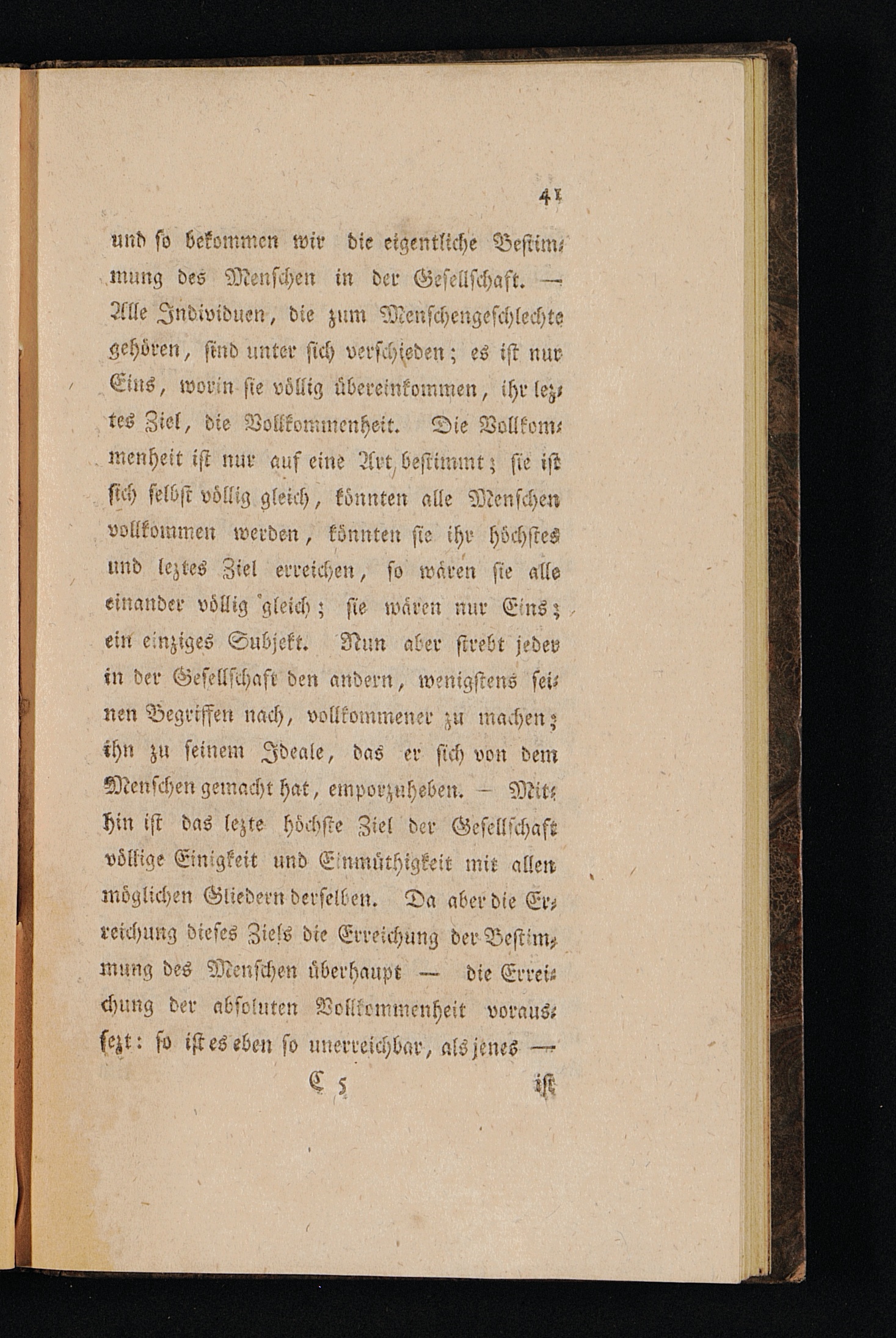 41

und so bekommen wir die eigentliche Bestimmung des Menschen in der Gesellschaft. — Alle Individuen, die zum Menschengeschlechte gehören, sind unter sich verschieden; es ist nur Eins, worin sie völlig übereinkommen, ihr leztes Ziel, die Vollkommenheit. Die Vollkommenheit ist nur auf eine Art bestimmt; sie ist sich selbst völlig gleich, könnten alle Menschen vollkommen werden, könnten sie ihr höchstes und leztes Ziel erreichen, so wären sie alle einander völlig gleich; sie wären nur Eins; ein einziges Subjekt. Nun aber strebt jeder in der Gesellschaft den andern, wenigstens seinen Begriffen nach, vollkommener zu machen; ihn zu seinem Ideale, das er sich von dem Menschen gemacht hat, emporzuheben. — Mithin ist das lezte höchste Ziel der Gesellschaft völlige Einigkeit und Einmüthigkeit mit allen möglichen Gliedern derselben. Da aber die Erreichung dieses Ziels die Erreichung der Bestimmung des Menschen überhaupt — die Erreichung der absoluten Vollkommenheit voraussezt: so ist es eben so unerreichbar, als jenes —

C 5 ist